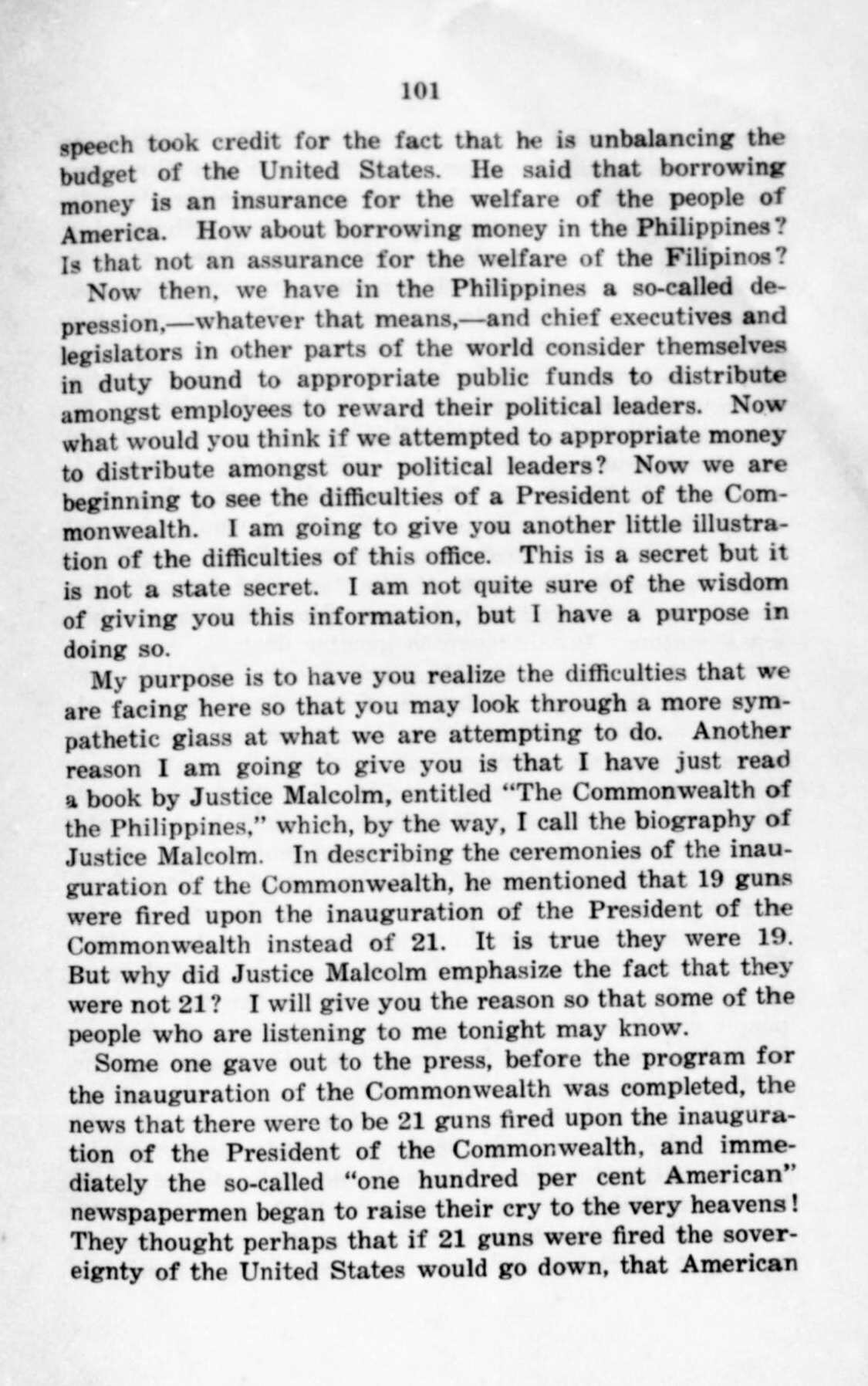 101

speech took credit for the fact that he is unbalancing the budget of the United States. He said that borrowing money is an insurance for the welfare of the people of America. How about borrowing money in the Philippines? Is that not an assurance for the welfare of the Filipinos?

Now then, we have in the Philippines a so-called depression,—whatever that means,—and chief executives and legislators in other parts of the world consider themselves in duty bound to appropriate public funds to distribute amongst employees to reward their political leaders. Now what would you think if we attempted to appropriate money to distribute amongst our political leaders? Now we are beginning to see the difficulties of a President of the Commonwealth. I am going to give you another little illustration of the difficulties of this office. This is a secret but it is not a state secret. I am not quite sure of the wisdom of giving you this information, but I have a purpose in doing so.

My purpose is to have you realize the difficulties that we are facing here so that you may look through a more sympathetic glass at what we are attempting to do. Another reason I am going to give you is that I have just read a book by Justice Malcolm, entitled "The Commonwealth of the Philippines," which, by the way, I call the biography of Justice Malcolm. In describing the ceremonies of the inauguration of the Commonwealth, he mentioned that 19 guns were fired upon the inauguration of the President of the Commonwealth instead of 21. It is true they were 19. But why did Justice Malcolm emphasize the fact that they were not 21? I will give you the reason so that some of the people who are listening to me tonight may know.

Some one gave out to the press, before the program for the inauguration of the Commonwealth was completed, the news that there were to be 21 guns fired upon the inauguration of the President of the Commonwealth, and immediately the so-called "one hundred per cent American" newspapermen began to raise their cry to the very heavens! They thought perhaps that if 21 guns were fired the sovereignty of the United States would go down, that American